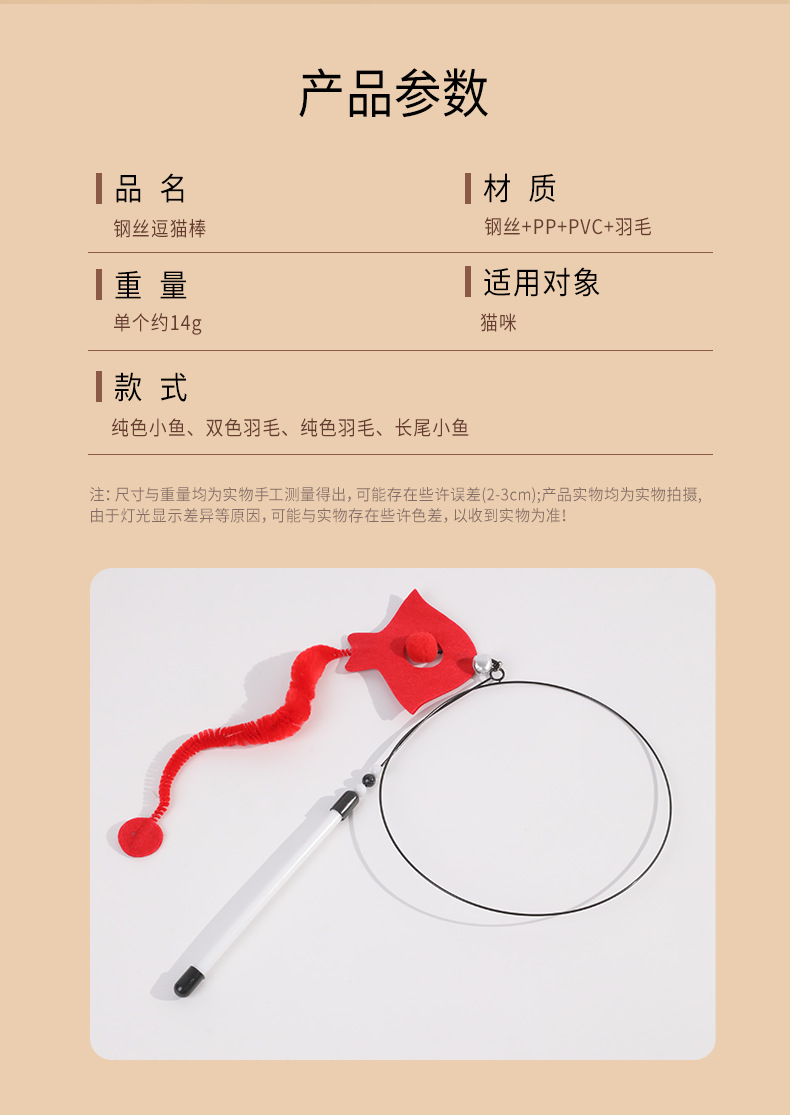 产品参数

品 名
钢丝逗猫棒

材 质
钢丝+PP+PVC+羽毛

重 量
单个约14g

适用对象
猫咪

款 式
纯色小鱼、双色羽毛、纯色羽毛、长尾小鱼

注：尺寸与重量均为实物手工测量得出，可能存在些许误差(2-3cm)；产品实物均为实物拍摄，由于灯光显示差异等原因，可能与实物存在些许色差，以收到实物为准！